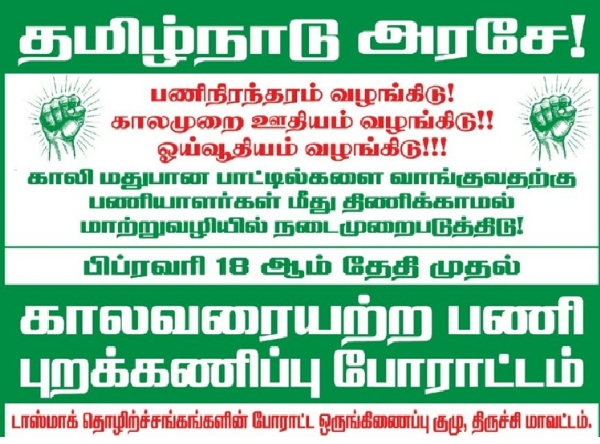 தமிழ்நாடு அரசே!

பணிநிரந்தரம் வழங்கிடு!
காலமுறை ஊதியம் வழங்கிடு!!
ஓய்வூதியம் வழங்கிடு!!!

காலி மதுபான பாட்டில்களை வாங்குவதற்கு பணியாளர்கள் மீது திணிக்காமல் மாற்றுவழியில் நடைமுறைபடுத்திடு!

பிப்ரவரி 18 ஆம் தேதி முதல்

காலவரையற்ற பணி புறக்கணிப்பு போராட்டம்

டாஸ்மாக் தொழிற்சங்கங்களின் போராட்ட ஒருங்கிணைப்பு குழு, திருச்சி மாவட்டம்.